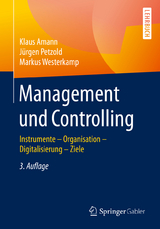 LEHRBUCH

Klaus Amann
Jürgen Petzold
Markus Westerkamp

Management und Controlling

Instrumente – Organisation – Digitalisierung – Ziele

3. Auflage

Springer Gabler